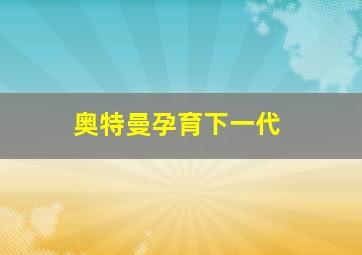 奥特曼孕育下一代